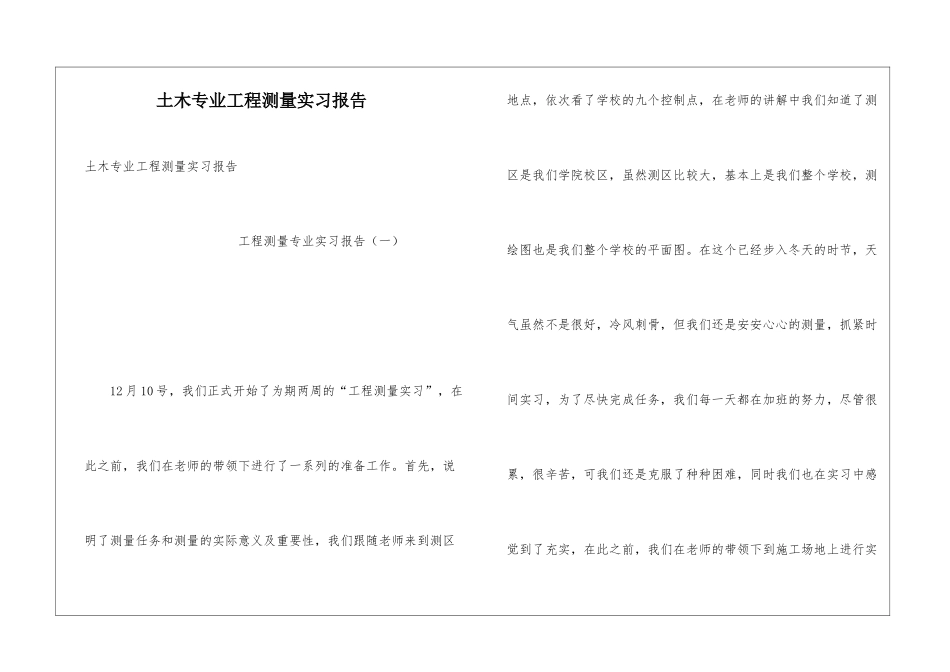 土木专业工程测量实习报告

土木专业工程测量实习报告

工程测量专业实习报告（一）

12月10号，我们正式开始了为期两周的“工程测量实习”，在此之前，我们在老师的带领下进行了一系列的准备工作。首先，说明了测量任务和测量的实际意义及重要性，我们跟随老师来到测区地点，依次看了学校的九个控制点，在老师的讲解中我们知道了测区是我们学院校区，虽然测区比较大，基本上是我们整个学校，测绘图也是我们整个学校的平面图。在这个已经步入冬天的时节，天气虽然不是很好，冷风刺骨，但我们还是安安心心的测量，抓紧时间实习，为了尽快完成任务，我们每一天都在加班的努力，尽管很累，很辛苦，可我们还是克服了种种困难，同时我们也在实习中感觉到了充实，在此之前，我们在老师的带领下到施工场地上进行实